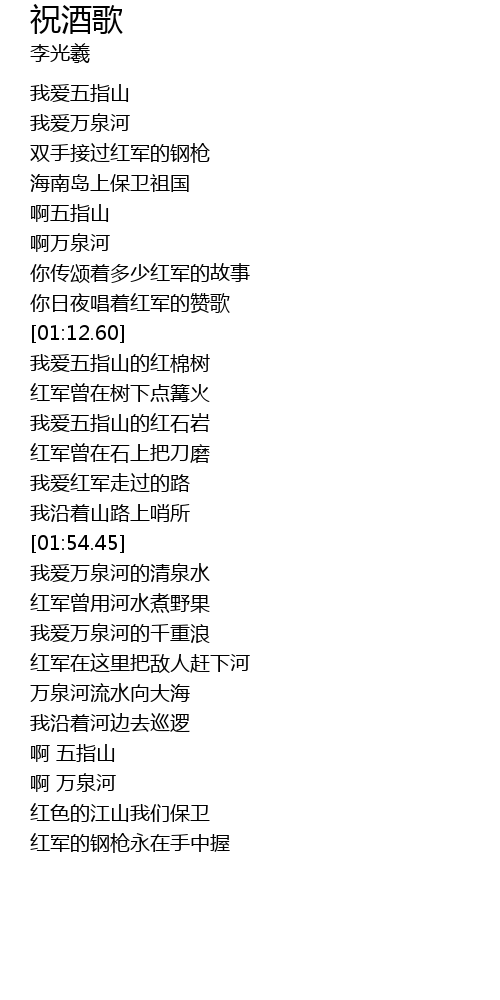 祝酒歌
李光羲

我爱五指山
我爱万泉河
双手接过红军的钢枪
海南岛上保卫祖国
啊五指山
啊万泉河
你传颂着多少红军的故事
你日夜唱着红军的赞歌
[01:12.60]
我爱五指山的红棉树
红军曾在树下点篝火
我爱五指山的红石岩
红军曾在石上把刀磨
我爱红军走过的路
我沿着山路上哨所
[01:54.45]
我爱万泉河的清泉水
红军曾用河水煮野果
我爱万泉河的千重浪
红军在这里把敌人赶下河
万泉河流水向大海
我沿着河边去巡逻
啊 五指山
啊 万泉河
红色的江山我们保卫
红军的钢枪永在手中握